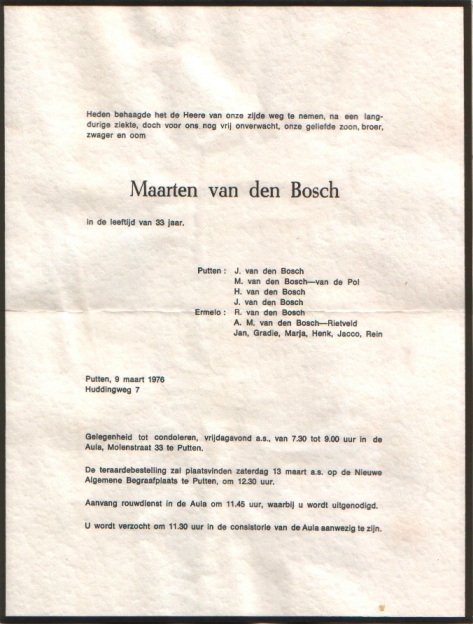 Heden behaagde het de Heere van onze zijde weg te nemen, na een langdurige ziekte, doch voor ons nog vrij onverwacht, onze geliefde zoon, broer, zwager en oom

Maarten van den Bosch

in de leeftijd van 33 jaar.

Putten : J. van den Bosch
M. van den Bosch—van de Pol
H. van den Bosch
J. van den Bosch
Ermelo : R. van den Bosch
A. M. van den Bosch—Rietveld
Jan, Gradie, Marja, Henk, Jacco, Rein

Putten, 9 maart 1976
Huddingweg 7

Gelegenheid tot condoleren, vrijdagavond a.s., van 7.30 tot 9.00 uur in de Aula, Molenstraat 33 te Putten.

De teraardebestelling zal plaatsvinden zaterdag 13 maart a.s. op de Nieuwe Algemene Begraafplaats te Putten, om 12.30 uur.

Aanvang rouwdienst in de Aula om 11.45 uur, waarbij u wordt uitgenodigd.

U wordt verzocht om 11.30 uur in de consistorie van de Aula aanwezig te zijn.